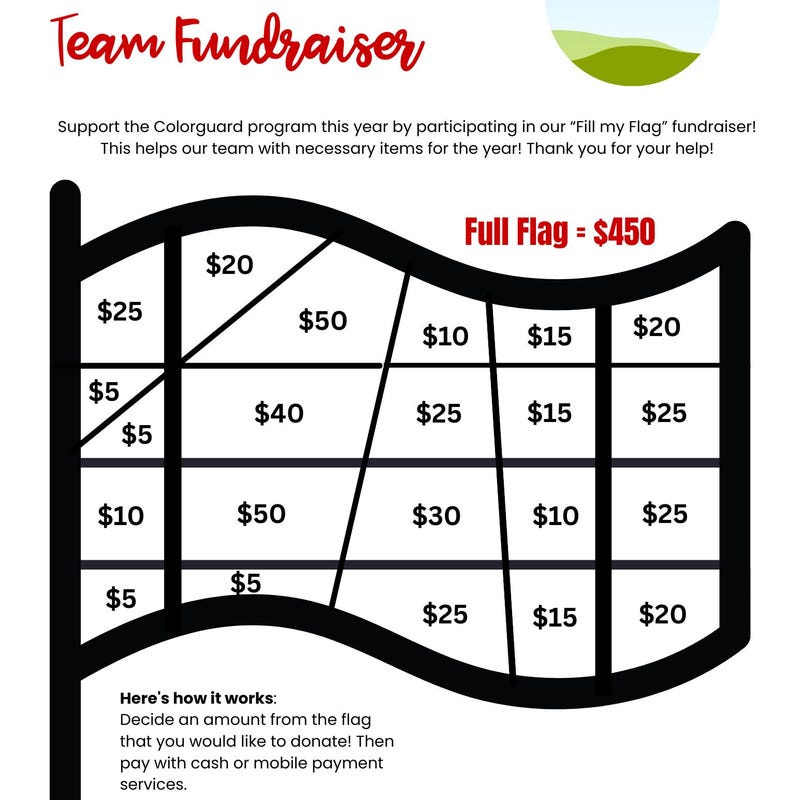 Team Fundraiser

Support the Colorguard program this year by participating in our "Fill my Flag" fundraiser! This helps our team with necessary items for the year! Thank you for your help!

Full Flag = $450

$25
$20
$50
$10
$15
$20
$5
$5
$40
$25
$15
$25
$10
$50
$30
$10
$25
$5
$5
$25
$15
$20

Here's how it works:
Decide an amount from the flag that you would like to donate! Then pay with cash or mobile payment services.